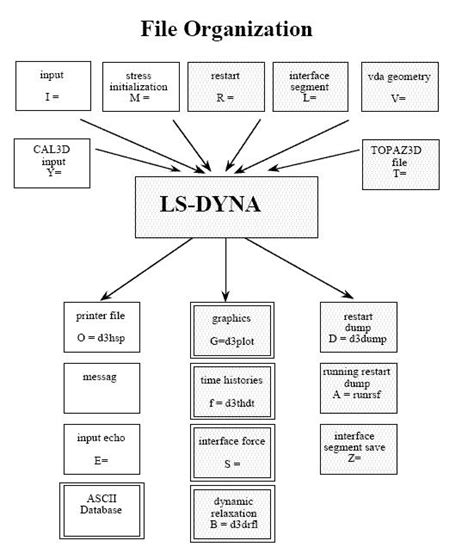 File Organization

input
I =

stress initialization
M =

restart
R =

interface segment
L=

vda geometry
V=

CAL3D input
Y=

TOPAZ3D file
T=

LS-DYNA

printer file
O = d3hsp

messag

input echo
E=

ASCII Database

graphics
G=d3plot

time histories
f = d3thdt

interface force
S =

dynamic relaxation
B = d3drfl

restart dump
D = d3dump

running restart dump
A = runrsf

interface segment save
Z=